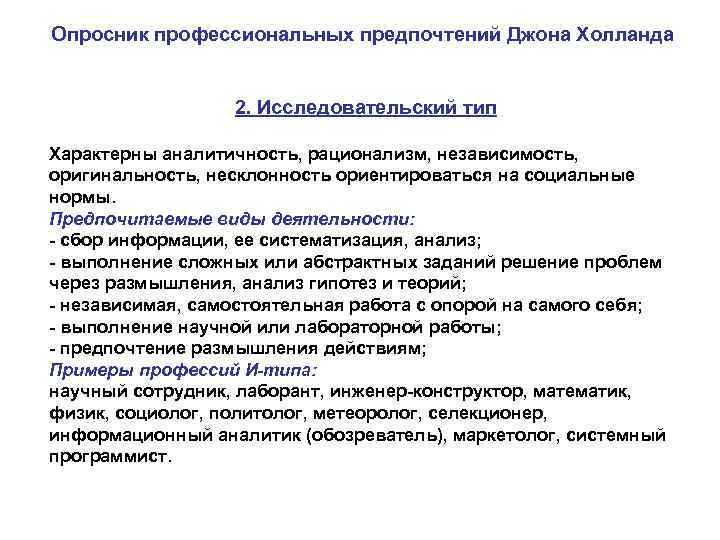 Опросник профессиональных предпочтений Джона Холланда

2. Исследовательский тип

Характерны аналитичность, рационализм, независимость, оригинальность, несклонность ориентироваться на социальные нормы.
Предпочитаемые виды деятельности:
- сбор информации, ее систематизация, анализ;
- выполнение сложных или абстрактных заданий решение проблем через размышления, анализ гипотез и теорий;
- независимая, самостоятельная работа с опорой на самого себя;
- выполнение научной или лабораторной работы;
- предпочтение размышления действиям;
Примеры профессий И-типа:
научный сотрудник, лаборант, инженер-конструктор, математик, физик, социолог, политолог, метеоролог, селекционер, информационный аналитик (обозреватель), маркетолог, системный программист.